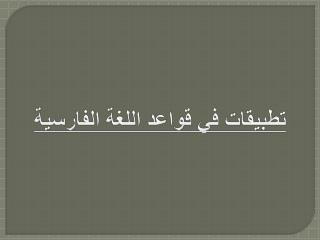 تطبيقات في قواعد اللغة الفارسية